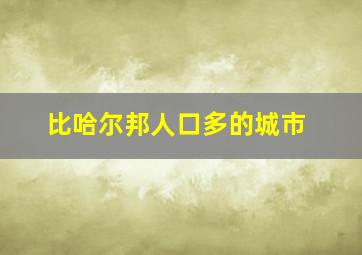 比哈尔邦人口多的城市